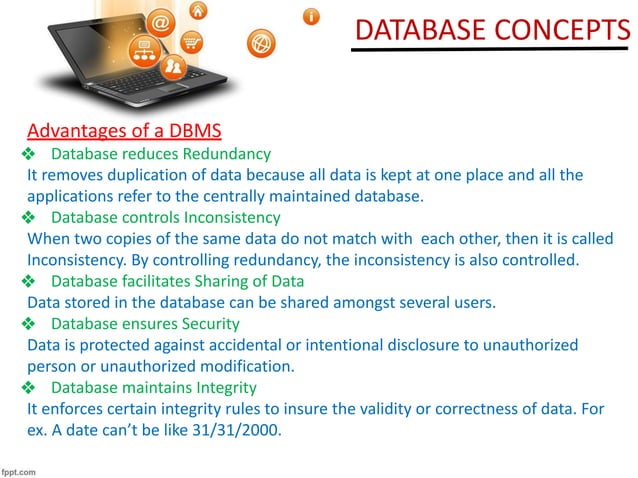 DATABASE CONCEPTS

Advantages of a DBMS

❖ Database reduces Redundancy
It removes duplication of data because all data is kept at one place and all the applications refer to the centrally maintained database.

❖ Database controls Inconsistency
When two copies of the same data do not match with each other, then it is called Inconsistency. By controlling redundancy, the inconsistency is also controlled.

❖ Database facilitates Sharing of Data
Data stored in the database can be shared amongst several users.

❖ Database ensures Security
Data is protected against accidental or intentional disclosure to unauthorized person or unauthorized modification.

❖ Database maintains Integrity
It enforces certain integrity rules to insure the validity or correctness of data. For ex. A date can't be like 31/31/2000.

fppt.com